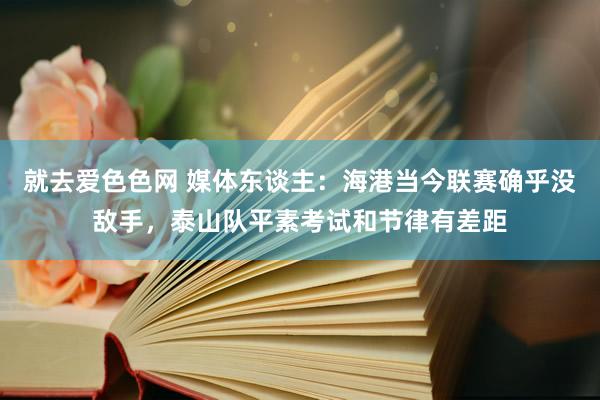 就去爱色色网 媒体东谈主：海港当今联赛确乎没敌手，泰山队平素考试和节律有差距